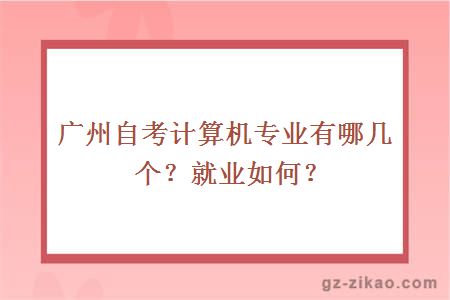 广州自考计算机专业有哪几个？就业如何？

gz-zikao.com